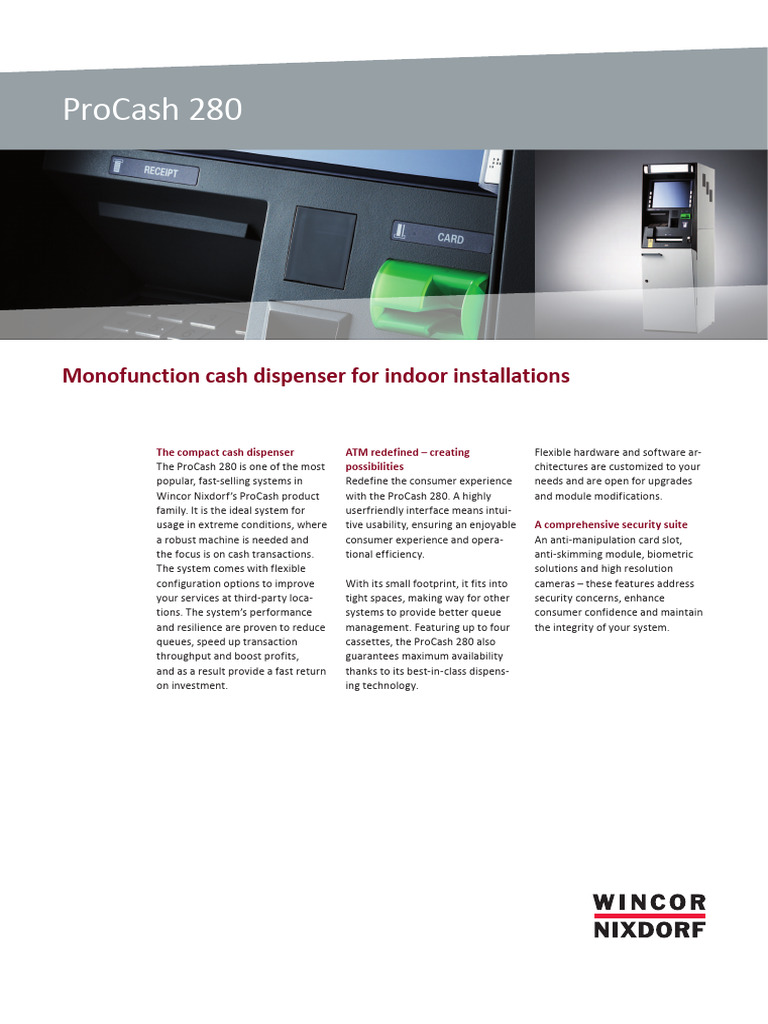 ProCash 280

RECEIPT

CARD

Monofunction cash dispenser for indoor installations

The compact cash dispenser
The ProCash 280 is one of the most popular, fast-selling systems in Wincor Nixdorf's ProCash product family. It is the ideal system for usage in extreme conditions, where a robust machine is needed and the focus is on cash transactions. The system comes with flexible configuration options to improve your services at third-party locations. The system's performance and resilience are proven to reduce queues, speed up transaction throughput and boost profits, and as a result provide a fast return on investment.

ATM redefined – creating possibilities
Redefine the consumer experience with the ProCash 280. A highly userfriendly interface means intuitive usability, ensuring an enjoyable consumer experience and operational efficiency.

With its small footprint, it fits into tight spaces, making way for other systems to provide better queue management. Featuring up to four cassettes, the ProCash 280 also guarantees maximum availability thanks to its best-in-class dispensing technology.

Flexible hardware and software architectures are customized to your needs and are open for upgrades and module modifications.

A comprehensive security suite
An anti-manipulation card slot, anti-skimming module, biometric solutions and high resolution cameras – these features address security concerns, enhance consumer confidence and maintain the integrity of your system.

WINCOR
NIXDORF